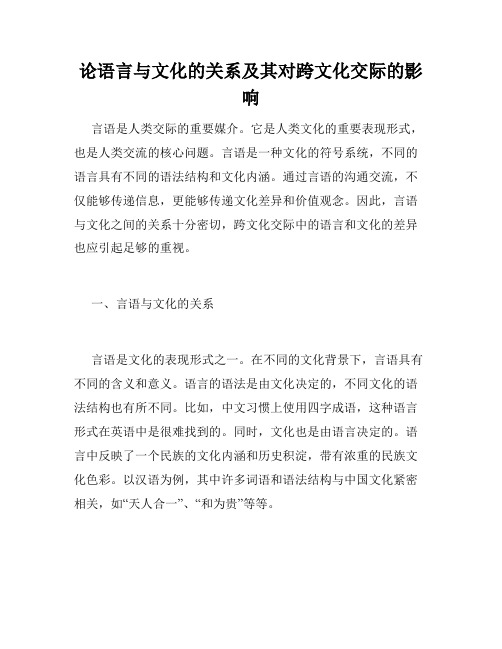 论语言与文化的关系及其对跨文化交际的影响

言语是人类交际的重要媒介。它是人类文化的重要表现形式，也是人类交流的核心问题。言语是一种文化的符号系统，不同的语言具有不同的语法结构和文化内涵。通过言语的沟通交流，不仅能够传递信息，更能够传递文化差异和价值观念。因此，言语与文化之间的关系十分密切，跨文化交际中的语言和文化的差异也应引起足够的重视。

一、言语与文化的关系

言语是文化的表现形式之一。在不同的文化背景下，言语具有不同的含义和意义。语言的语法是由文化决定的，不同文化的语法结构也有所不同。比如，中文习惯上使用四字成语，这种语言形式在英语中是很难找到的。同时，文化也是由语言决定的。语言中反映了一个民族的文化内涵和历史积淀，带有浓重的民族文化色彩。以汉语为例，其中许多词语和语法结构与中国文化紧密相关，如“天人合一”、“和为贵”等等。